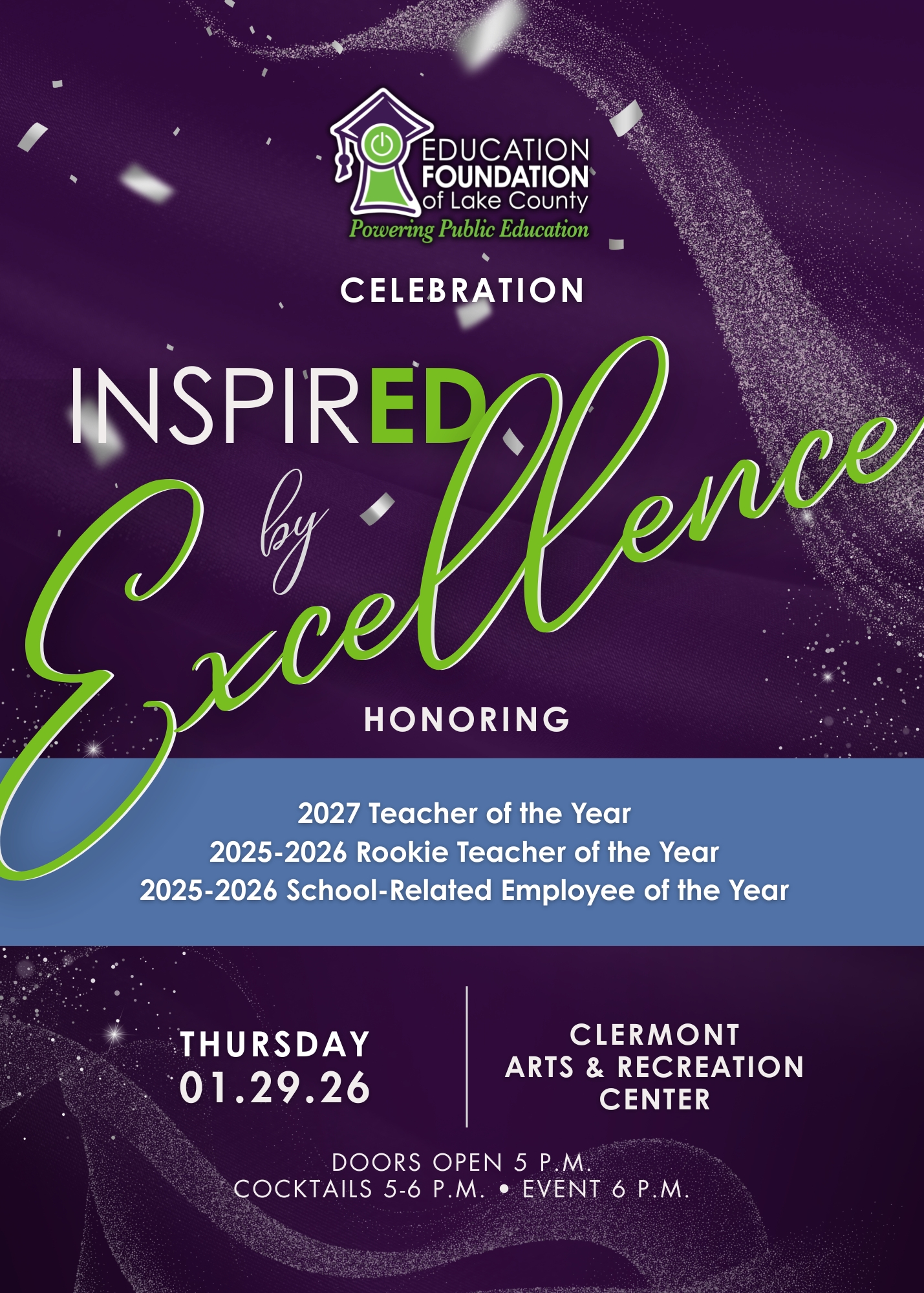 EDUCATION
FOUNDATION
of Lake County
Powering Public Education

CELEBRATION

INSPIRED
by
Excellence

HONORING

2027 Teacher of the Year
2025-2026 Rookie Teacher of the Year
2025-2026 School-Related Employee of the Year

THURSDAY
01.29.26

CLERMONT
ARTS & RECREATION
CENTER

DOORS OPEN 5 P.M.
COCKTAILS 5-6 P.M. • EVENT 6 P.M.